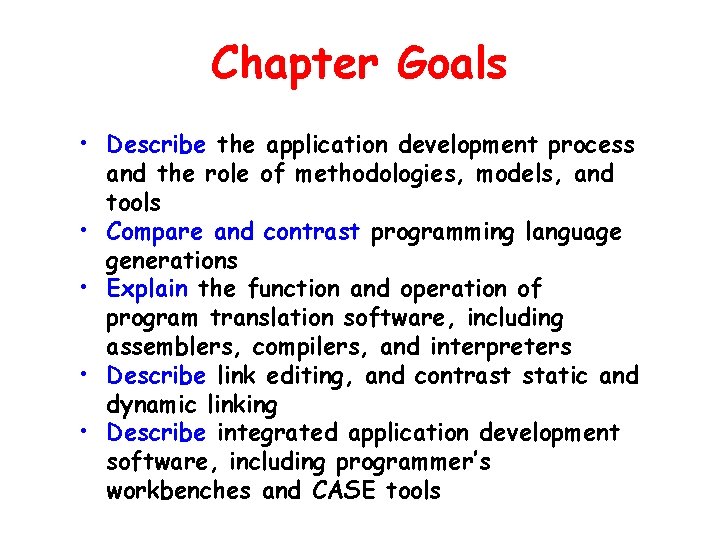 Chapter Goals

• Describe the application development process and the role of methodologies, models, and tools
• Compare and contrast programming language generations
• Explain the function and operation of program translation software, including assemblers, compilers, and interpreters
• Describe link editing, and contrast static and dynamic linking
• Describe integrated application development software, including programmer's workbenches and CASE tools